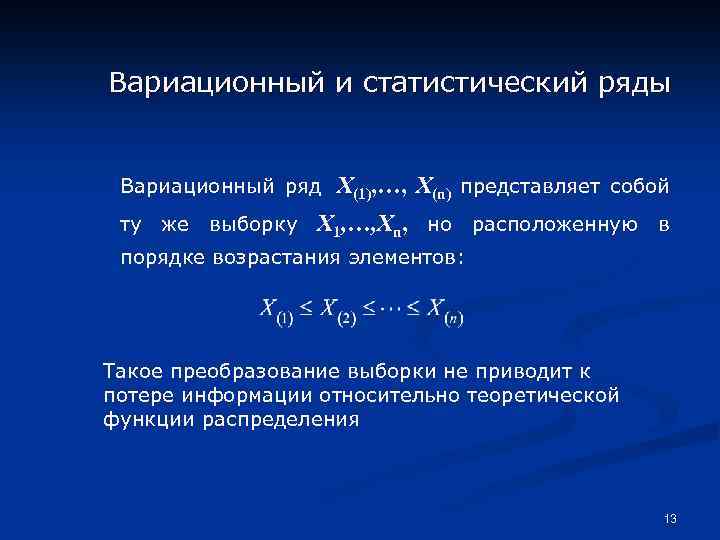 Вариационный и статистический ряды

Вариационный ряд $X_{(1)},\ldots, X_{(n)}$ представляет собой ту же выборку $X_1,\ldots,X_n$, но расположенную в порядке возрастания элементов:

$X_{(1)} \le X_{(2)} \le \cdots \le X_{(n)}$

Такое преобразование выборки не приводит к потере информации относительно теоретической функции распределения

13